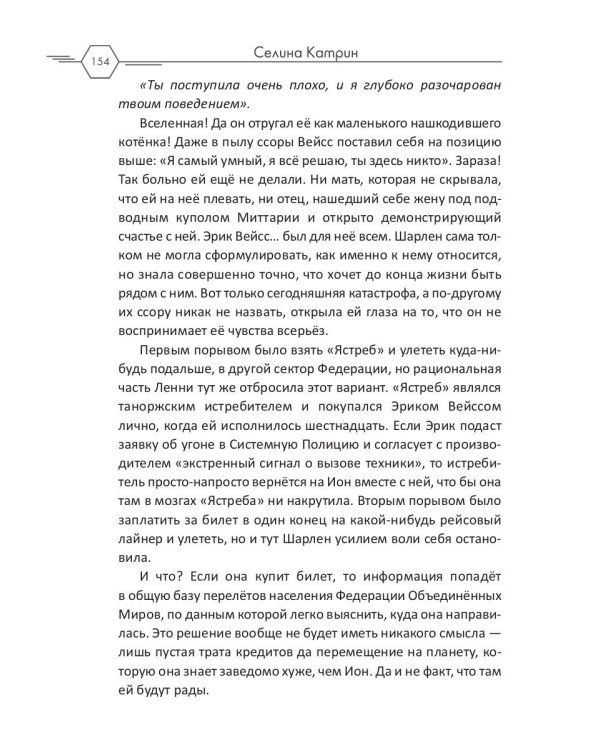 154

Селина Катрин

«Ты поступила очень плохо, и я глубоко разочарован твоим поведением».

Вселенная! Да он отругал её как маленького нашкодившего котёнка! Даже в пылу ссоры Вейсс поставил себя на позицию выше: «Я самый умный, я всё решаю, ты здесь никто». Зараза! Так больно ей ещё не делали. Ни мать, которая не скрывала, что ей на неё плевать, ни отец, нашедший себе жену под подводным куполом Миттарии и открыто демонстрирующий счастье с ней. Эрик Вейсс… был для неё всем. Шарлен сама толком не могла сформулировать, как именно к нему относится, но знала совершенно точно, что хочет до конца жизни быть рядом с ним. Вот только сегодняшняя катастрофа, а по-другому их ссору никак не назвать, открыла ей глаза на то, что он не воспринимает её чувства всерьёз.

Первым порывом было взять «Ястреб» и улететь куда-нибудь подальше, в другой сектор Федерации, но рациональная часть Ленни тут же отбросила этот вариант. «Ястреб» являлся таноржским истребителем и покупался Эриком Вейссом лично, когда ей исполнилось шестнадцать. Если Эрик подаст заявку об угоне в Системную Полицию и согласует с производителем «экстренный сигнал о вызове техники», то истребитель просто-напросто вернётся на Ион вместе с ней, что бы она там в мозгах «Ястреба» ни накрутила. Вторым порывом было заплатить за билет в один конец на какой-нибудь рейсовый лайнер и улететь, но и тут Шарлен усилием воли себя остановила.

И что? Если она купит билет, то информация попадёт в общую базу перелётов населения Федерации Объединённых Миров, по данным которой легко выяснить, куда она направилась. Это решение вообще не будет иметь никакого смысла — лишь пустая трата кредитов да перемещение на планету, которую она знает заведомо хуже, чем Ион. Да и не факт, что там ей будут рады.